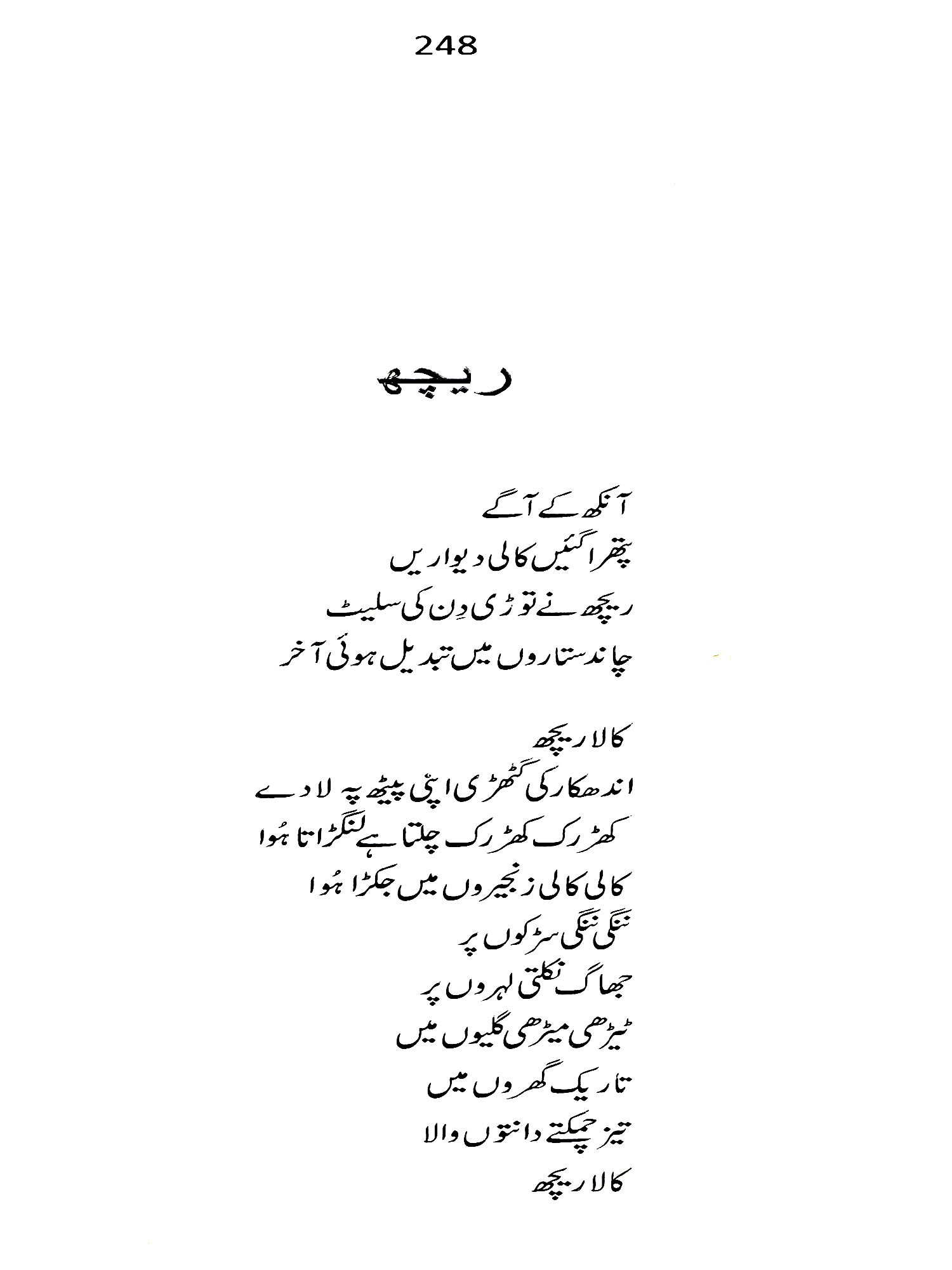 248

ریچھ

آنکھ کے آگے
پتھرا گئیں کالی دیواریں
ریچھ نے توڑی دِن کی سلیٹ
چاند ستاروں میں تبدیل ہوئی آخر

کالا ریچھ
اندھکار کی گٹھڑی اپنی پیٹھ پہ لادے
کھڑرک کھڑرک چلتا ہے لنگڑاتا ہُوا
کالی کالی زنجیروں میں جکڑا ہُوا
ننگی ننگی سڑکوں پر
جھاگ نکلتی لہروں پر
ٹیڑھی میڑھی گلیوں میں
تاریک گھروں میں
تیز چمکتے دانتوں والا
کالا ریچھ